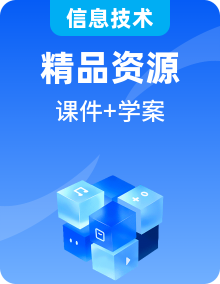 信息技术

精品资源

课件+学案